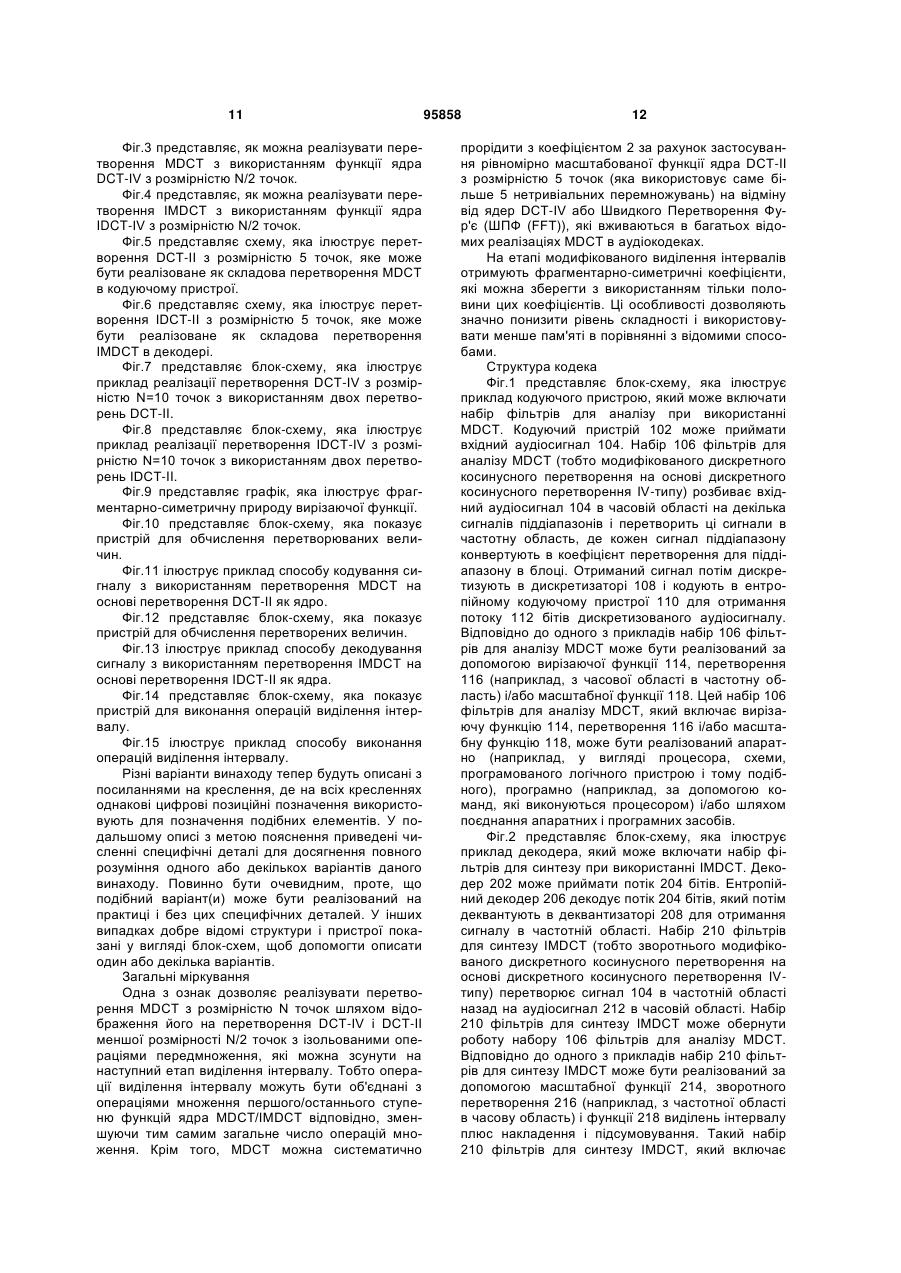 11 95858 12

Фіг.3 представляє, як можна реалізувати перетворення MDCT з використанням функції ядра DCT-IV з розмірністю N/2 точок.

Фіг.4 представляє, як можна реалізувати перетворення IMDCT з використанням функції ядра IDCT-IV з розмірністю N/2 точок.

Фіг.5 представляє схему, яка ілюструє перетворення DCT-II з розмірністю 5 точок, яке може бути реалізоване як складова перетворення MDCT в кодуючому пристрої.

Фіг.6 представляє схему, яка ілюструє перетворення IDCT-II з розмірністю 5 точок, яке може бути реалізоване як складова перетворення IMDCT в декодері.

Фіг.7 представляє блок-схему, яка ілюструє приклад реалізації перетворення DCT-IV з розмірністю N=10 точок з використанням двох перетворень DCT-II.

Фіг.8 представляє блок-схему, яка ілюструє приклад реалізації перетворення IDCT-IV з розмірністю N=10 точок з використанням двох перетворень IDCT-II.

Фіг.9 представляє графік, яка ілюструє фрагментарно-симетричну природу вирізаючої функції.

Фіг.10 представляє блок-схему, яка показує пристрій для обчислення перетворюваних величин.

Фіг.11 ілюструє приклад способу кодування сигналу з використанням перетворення MDCT на основі перетворення DCT-II як ядро.

Фіг.12 представляє блок-схему, яка показує пристрій для обчислення перетворених величин.

Фіг.13 ілюструє приклад способу декодування сигналу з використанням перетворення IMDCT на основі перетворення IDCT-II як ядра.

Фіг.14 представляє блок-схему, яка показує пристрій для виконання операцій виділення інтервалу.

Фіг.15 ілюструє приклад способу виконання операцій виділення інтервалу.

Різні варіанти винаходу тепер будуть описані з посиланнями на креслення, де на всіх кресленнях однакові цифрові позиційні позначення використовують для позначення подібних елементів. У подальшому описі з метою пояснення приведені численні специфічні деталі для досягнення повного розуміння одного або декількох варіантів даного винаходу. Повинно бути очевидним, проте, що подібний варіант(и) може бути реалізований на практиці і без цих специфічних деталей. У інших випадках добре відомі структури і пристрої показані у вигляді блок-схем, щоб допомогти описати один або декілька варіантів.

Загальні міркування

Одна з ознак дозволяє реалізувати перетворення MDCT з розмірністю N точок шляхом відображення його на перетворення DCT-IV і DCT-II меншої розмірності N/2 точок з ізольованими операціями передмноження, які можна зсунути на наступний етап виділення інтервалу. Тобто операції виділення інтервалу можуть бути об'єднані з операціями множення першого/останнього ступеню функцій ядра MDCT/IMDCT відповідно, зменшуючи тим самим загальне число операцій множення. Крім того, MDCT можна систематично прорідити з коефіцієнтом 2 за рахунок застосування рівномірно масштабованої функції ядра DCT-II з розмірністю 5 точок (яка використовує саме більше 5 нетривіальних перемножувань) на відміну від ядер DCT-IV або Швидкого Перетворення Фур'є (ШПФ (FFT)), які вживаються в багатьох відомих реалізаціях MDCT в аудіокодеках.

На етапі модифікованого виділення інтервалів отримують фрагментарно-симетричні коефіцієнти, які можна зберегти з використанням тільки половини цих коефіцієнтів. Ці особливості дозволяють значно понизити рівень складності і використовувати менше пам'яті в порівнянні з відомими способами.

Структура кодека

Фіг.1 представляє блок-схему, яка ілюструє приклад кодуючого пристрою, який може включати набір фільтрів для аналізу при використанні MDCT. Кодуючий пристрій 102 може приймати вхідний аудіосигнал 104. Набір 106 фільтрів для аналізу MDCT (тобто модифікованого дискретного косинусного перетворення на основі дискретного косинусного перетворення IV-типу) розбиває вхідний аудіосигнал 104 в часовій області на декілька сигналів піддіапазонів і перетворить ці сигнали в частотну область, де кожен сигнал піддіапазону конвертують в коефіцієнт перетворення для піддіапазону в блоці. Отриманий сигнал потім дискретизують в дискретизаторі 108 і кодують в ентропійному кодуючому пристрої 110 для отримання потоку 112 бітів дискретизованого аудіосигналу. Відповідно до одного з прикладів набір 106 фільтрів для аналізу MDCT може бути реалізований за допомогою вирізаючої функції 114, перетворення 116 (наприклад, з часової області в частотну область) і/або масштабної функції 118. Цей набір 106 фільтрів для аналізу MDCT, який включає вирізаючу функцію 114, перетворення 116 і/або масштабну функцію 118, може бути реалізований апаратно (наприклад, у вигляді процесора, схеми, програмованого логічного пристрою і тому подібного), програмно (наприклад, за допомогою команд, які виконуються процесором) і/або шляхом поєднання апаратних і програмних засобів.

Фіг.2 представляє блок-схему, яка ілюструє приклад декодера, який може включати набір фільтрів для синтезу при використанні IMDCT. Декодер 202 може приймати потік 204 бітів. Ентропійний декодер 206 декодує потік 204 бітів, який потім деквантують в деквантизаторі 208 для отримання сигналу в частотній області. Набір 210 фільтрів для синтезу IMDCT (тобто зворотнього модифікованого дискретного косинусного перетворення на основі дискретного косинусного перетворення IV-типу) перетворює сигнал 104 в частотній області назад на аудіосигнал 212 в часовій області. Набір 210 фільтрів для синтезу IMDCT може обернути роботу набору 106 фільтрів для аналізу MDCT. Відповідно до одного з прикладів набір 210 фільтрів для синтезу IMDCT може бути реалізований за допомогою масштабної функції 214, зворотного перетворення 216 (наприклад, з частотної області в часову область) і функції 218 виділень інтервалу плюс накладення і підсумовування. Такий набір 210 фільтрів для синтезу IMDCT, який включає